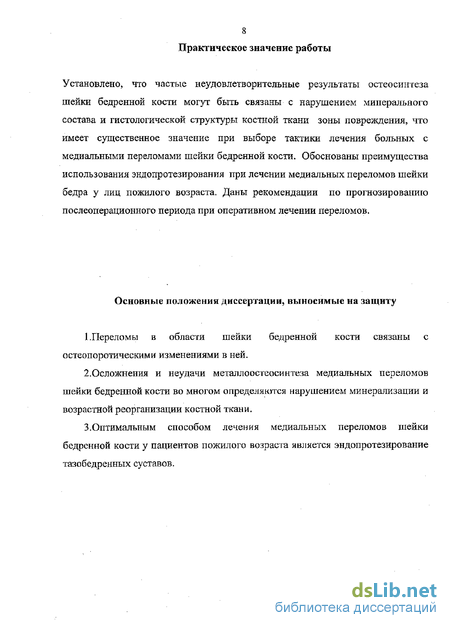 8

Практическое значение работы

Установлено, что частые неудовлетворительные результаты остеосинтеза шейки бедренной кости могут быть связаны с нарушением минерального состава и гистологической структуры костной ткани зоны повреждения, что имеет существенное значение при выборе тактики лечения больных с медиальными переломами шейки бедренной кости. Обоснованы преимущества использования эндопротезирования при лечении медиальных переломов шейки бедра у лиц пожилого возраста. Даны рекомендации по прогнозированию послеоперационного периода при оперативном лечении переломов.

Основные положения диссертации, выносимые на защиту

1.Переломы в области шейки бедренной кости связаны с остеопоротическими изменениями в ней.

2.Осложнения и неудачи металлоостеосинтеза медиальных переломов шейки бедренной кости во многом определяются нарушением минерализации и возрастной реорганизации костной ткани.

3.Оптимальным способом лечения медиальных переломов шейки бедренной кости у пациентов пожилого возраста является эндопротезирование тазобедренных суставов.

dsLib.net
библиотека диссертаций